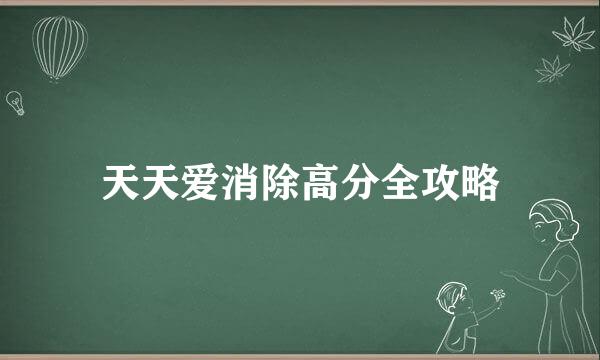 天天爱消除高分全攻略